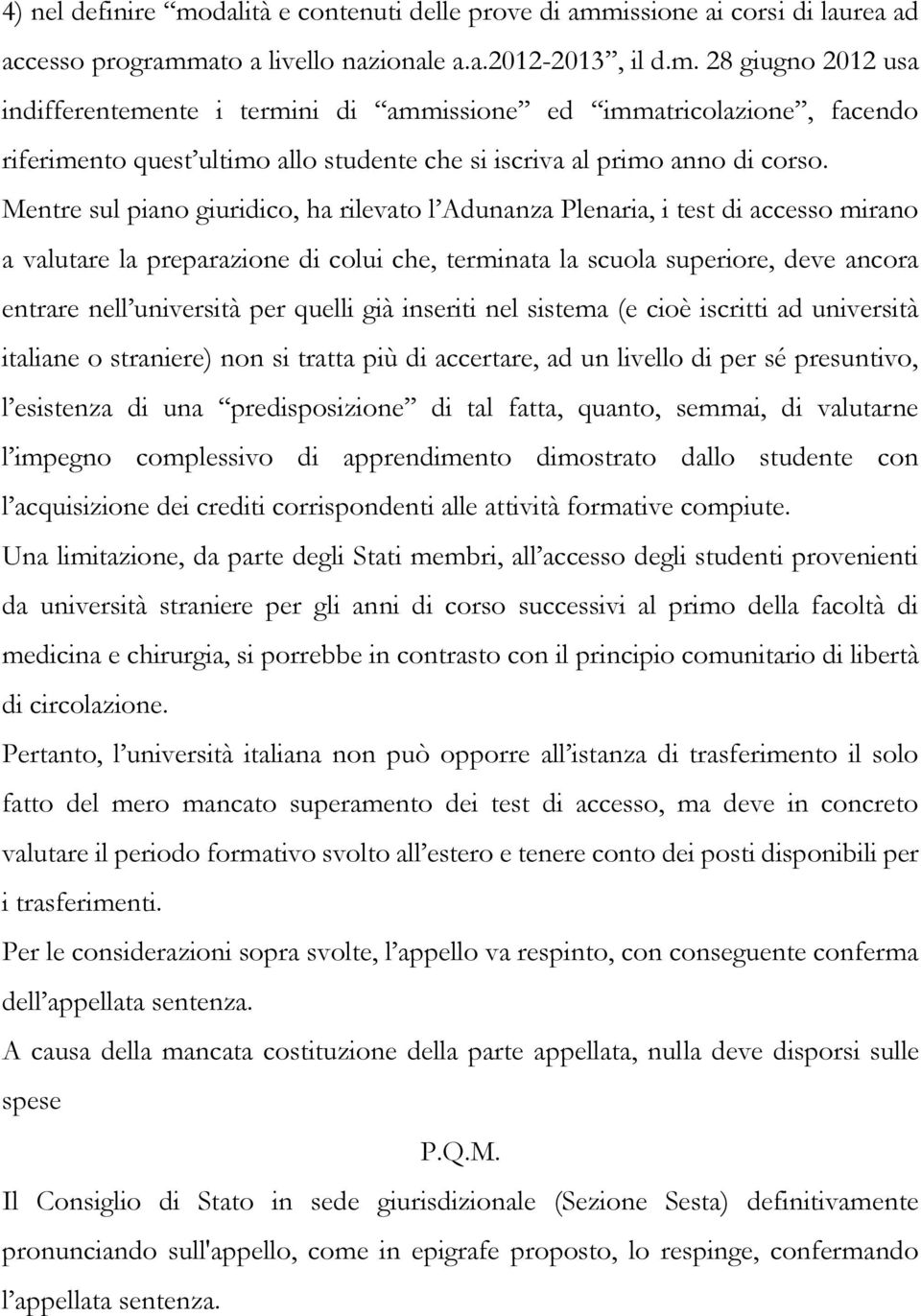 4) nel definire “modalità e contenuti delle prove di ammissione ai corsi di laurea ad accesso programmato a livello nazionale a.a.2012-2013”, il d.m. 28 giugno 2012 usa indifferentemente i termini di “ammissione” ed “immatricolazione”, facendo riferimento quest’ultimo allo studente che si iscriva al primo anno di corso.

Mentre sul piano giuridico, ha rilevato l’Adunanza Plenaria, i test di accesso mirano a valutare la preparazione di colui che, terminata la scuola superiore, deve ancora entrare nell’università per quelli già inseriti nel sistema (e cioè iscritti ad università italiane o straniere) non si tratta più di accertare, ad un livello di per sé presuntivo, l’esistenza di una “predisposizione” di tal fatta, quanto, semmai, di valutarne l’impegno complessivo di apprendimento dimostrato dallo studente con l’acquisizione dei crediti corrispondenti alle attività formative compiute.

Una limitazione, da parte degli Stati membri, all’accesso degli studenti provenienti da università straniere per gli anni di corso successivi al primo della facoltà di medicina e chirurgia, si porrebbe in contrasto con il principio comunitario di libertà di circolazione.

Pertanto, l’università italiana non può opporre all’istanza di trasferimento il solo fatto del mero mancato superamento dei test di accesso, ma deve in concreto valutare il periodo formativo svolto all’estero e tenere conto dei posti disponibili per i trasferimenti.

Per le considerazioni sopra svolte, l’appello va respinto, con conseguente conferma dell’appellata sentenza.

A causa della mancata costituzione della parte appellata, nulla deve disporsi sulle spese

P.Q.M.

Il Consiglio di Stato in sede giurisdizionale (Sezione Sesta) definitivamente pronunciando sull'appello, come in epigrafe proposto, lo respinge, confermando l’appellata sentenza.